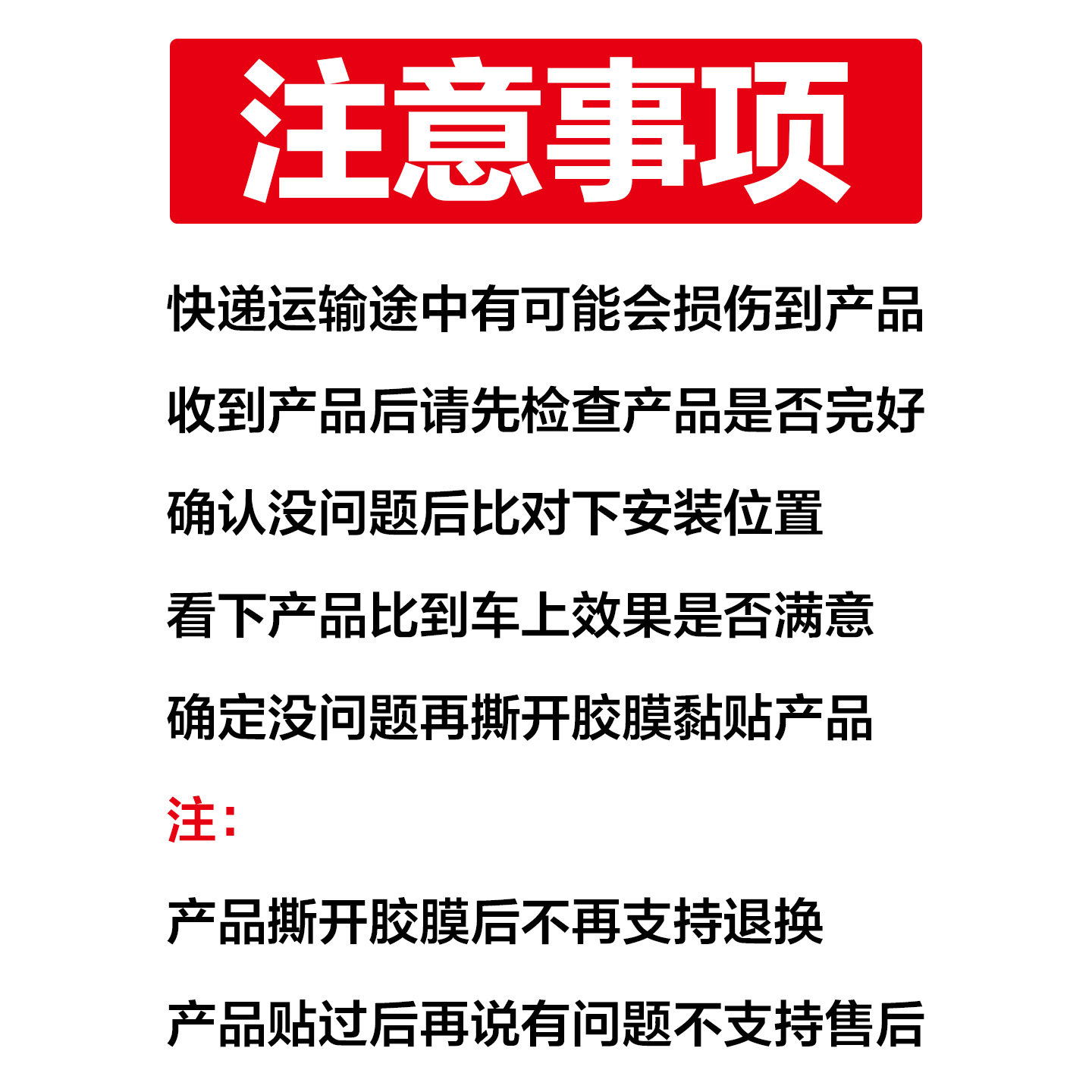 注意事项

快递运输途中有可能会损伤到产品

收到产品后请先检查产品是否完好

确认没问题后比对下安装位置

看下产品比到车上效果是否满意

确定没问题再撕开胶膜黏贴产品

注：

产品撕开胶膜后不再支持退换

产品贴过后再说有问题不支持售后